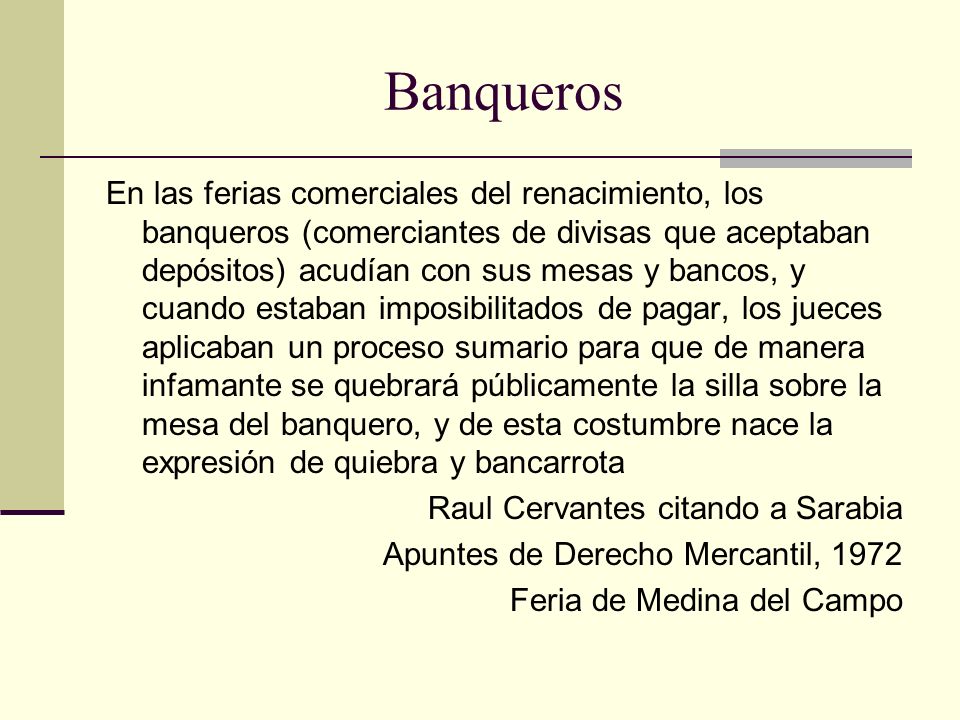 Banqueros

En las ferias comerciales del renacimiento, los banqueros (comerciantes de divisas que aceptaban depósitos) acudían con sus mesas y bancos, y cuando estaban imposibilitados de pagar, los jueces aplicaban un proceso sumario para que de manera infamante se quebrará públicamente la silla sobre la mesa del banquero, y de esta costumbre nace la expresión de quiebra y bancarrota

Raul Cervantes citando a Sarabia
Apuntes de Derecho Mercantil, 1972
Feria de Medina del Campo